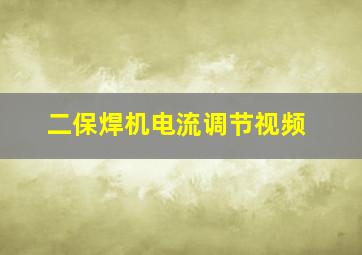 二保焊机电流调节视频